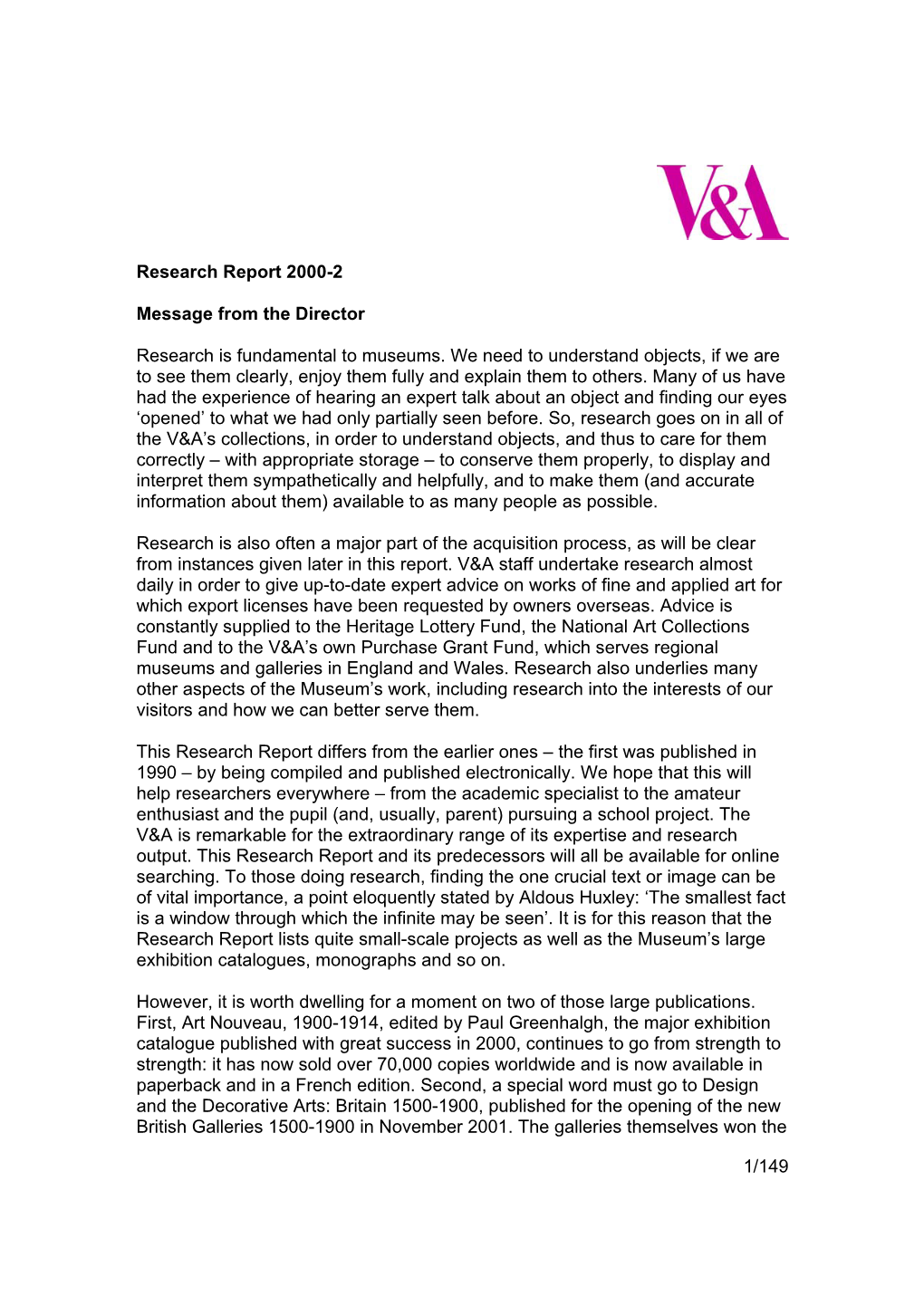 V&A

Research Report 2000-2

Message from the Director

Research is fundamental to museums. We need to understand objects, if we are to see them clearly, enjoy them fully and explain them to others. Many of us have had the experience of hearing an expert talk about an object and finding our eyes ‘opened’ to what we had only partially seen before. So, research goes on in all of the V&A’s collections, in order to understand objects, and thus to care for them correctly – with appropriate storage – to conserve them properly, to display and interpret them sympathetically and helpfully, and to make them (and accurate information about them) available to as many people as possible.

Research is also often a major part of the acquisition process, as will be clear from instances given later in this report. V&A staff undertake research almost daily in order to give up-to-date expert advice on works of fine and applied art for which export licenses have been requested by owners overseas. Advice is constantly supplied to the Heritage Lottery Fund, the National Art Collections Fund and to the V&A’s own Purchase Grant Fund, which serves regional museums and galleries in England and Wales. Research also underlies many other aspects of the Museum’s work, including research into the interests of our visitors and how we can better serve them.

This Research Report differs from the earlier ones – the first was published in 1990 – by being compiled and published electronically. We hope that this will help researchers everywhere – from the academic specialist to the amateur enthusiast and the pupil (and, usually, parent) pursuing a school project. The V&A is remarkable for the extraordinary range of its expertise and research output. This Research Report and its predecessors will all be available for online searching. To those doing research, finding the one crucial text or image can be of vital importance, a point eloquently stated by Aldous Huxley: ‘The smallest fact is a window through which the infinite may be seen’. It is for this reason that the Research Report lists quite small-scale projects as well as the Museum’s large exhibition catalogues, monographs and so on.

However, it is worth dwelling for a moment on two of those large publications. First, Art Nouveau, 1900-1914, edited by Paul Greenhalgh, the major exhibition catalogue published with great success in 2000, continues to go from strength to strength: it has now sold over 70,000 copies worldwide and is now available in paperback and in a French edition. Second, a special word must go to Design and the Decorative Arts: Britain 1500-1900, published for the opening of the new British Galleries 1500-1900 in November 2001. The galleries themselves won the

1/149